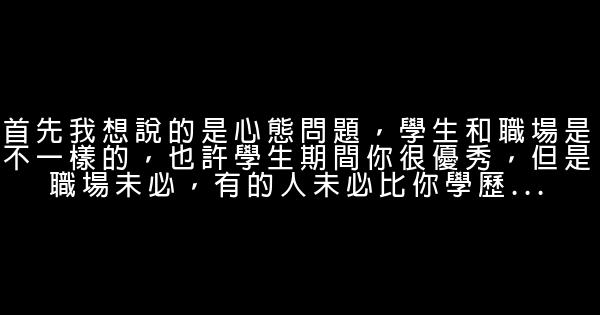 首先我想說的是心態問題，學生和職場是不一樣的，也許學生期間你很優秀，但是職場未必，有的人未必比你學歷...